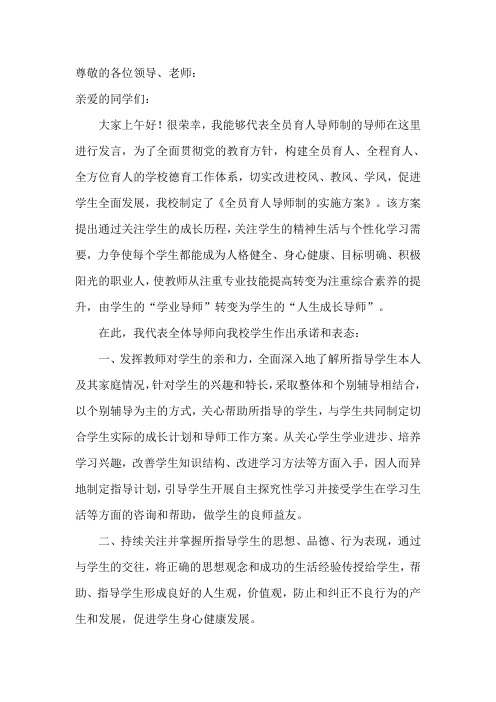 尊敬的各位领导、老师：

亲爱的同学们：

大家上午好！很荣幸，我能够代表全员育人导师制的导师在这里进行发言，为了全面贯彻党的教育方针，构建全员育人、全程育人、全方位育人的学校德育工作体系，切实改进校风、教风、学风，促进学生全面发展，我校制定了《全员育人导师制的实施方案》。该方案提出通过关注学生的成长历程，关注学生的精神生活与个性化学习需要，力争使每个学生都能成为人格健全、身心健康、目标明确、积极阳光的职业人，使教师从注重专业技能提高转变为注重综合素养的提升，由学生的“学业导师”转变为学生的“人生成长导师”。

在此，我代表全体导师向我校学生作出承诺和表态：

一、发挥教师对学生的亲和力，全面深入地了解所指导学生本人及其家庭情况，针对学生的兴趣和特长，采取整体和个别辅导相结合，以个别辅导为主的方式，关心帮助所指导的学生，与学生共同制定切合学生实际的成长计划和导师工作方案。从关心学生学业进步、培养学习兴趣，改善学生知识结构、改进学习方法等方面入手，因人而异地制定指导计划，引导学生开展自主探究性学习并接受学生在学习生活等方面的咨询和帮助，做学生的良师益友。

二、持续关注并掌握所指导学生的思想、品德、行为表现，通过与学生的交往，将正确的思想观念和成功的生活经验传授给学生，帮助、指导学生形成良好的人生观，价值观，防止和纠正不良行为的产生和发展，促进学生身心健康发展。